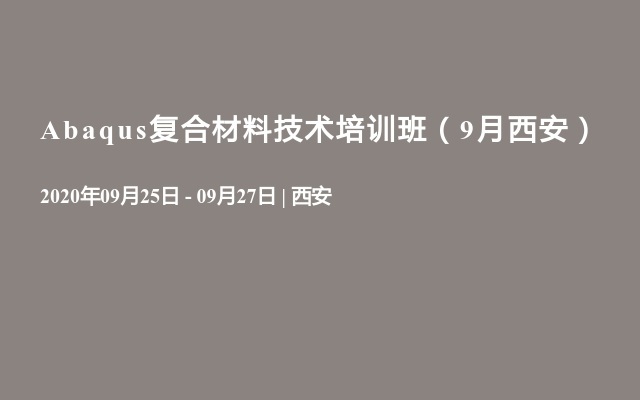 Abaqus复合材料技术培训班（9月西安）

2020年09月25日 - 09月27日 | 西安